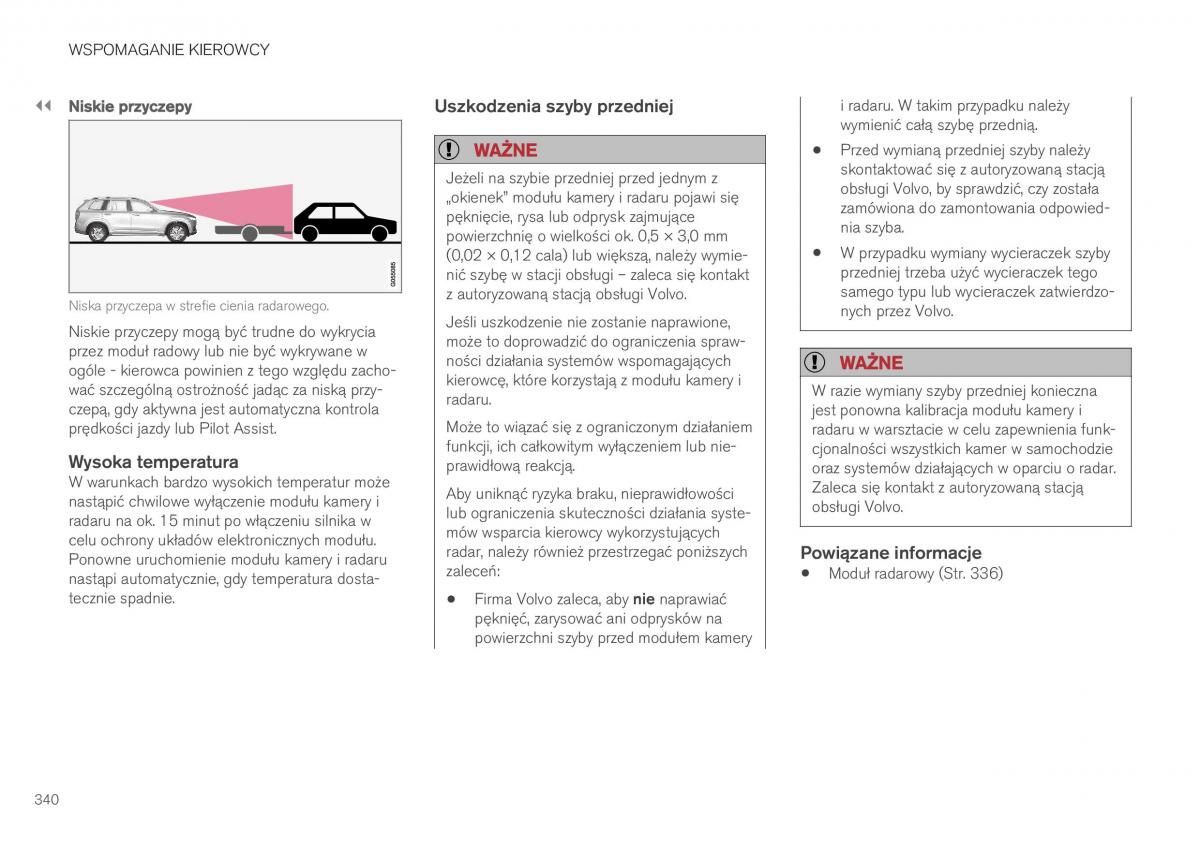 WSPOMAGANIE KIEROWCY

◀◀ Niskie przyczepy

G055085

Niska przyczepa w strefie cienia radarowego.

Niskie przyczepy mogą być trudne do wykrycia przez moduł radowy lub nie być wykrywane w ogóle - kierowca powinien z tego względu zachować szczególną ostrożność jadąc za niską przyczepą, gdy aktywna jest automatyczna kontrola prędkości jazdy lub Pilot Assist.

Wysoka temperatura

W warunkach bardzo wysokich temperatur może nastąpić chwilowe wyłączenie modułu kamery i radaru na ok. 15 minut po włączeniu silnika w celu ochrony układów elektronicznych modułu. Ponowne uruchomienie modułu kamery i radaru nastąpi automatycznie, gdy temperatura dostatecznie spadnie.

Uszkodzenia szyby przedniej

WAŻNE

Jeżeli na szybie przedniej przed jednym z „okienek" modułu kamery i radaru pojawi się pęknięcie, rysa lub odprysk zajmujące powierzchnię o wielkości ok. 0,5 × 3,0 mm (0,02 × 0,12 cala) lub większą, należy wymienić szybę w stacji obsługi – zaleca się kontakt z autoryzowaną stacją obsługi Volvo.

Jeśli uszkodzenie nie zostanie naprawione, może to doprowadzić do ograniczenia sprawności działania systemów wspomagających kierowcę, które korzystają z modułu kamery i radaru.

Może to wiązać się z ograniczonym działaniem funkcji, ich całkowitym wyłączeniem lub nieprawidłową reakcją.

Aby uniknąć ryzyka braku, nieprawidłowości lub ograniczenia skuteczności działania systemów wsparcia kierowcy wykorzystujących radar, należy również przestrzegać poniższych zaleceń:

• Firma Volvo zaleca, aby nie naprawiać pęknięć, zarysować ani odprysków na powierzchni szyby przed modułem kamery i radaru. W takim przypadku należy wymienić całą szybę przednią.

• Przed wymianą przedniej szyby należy skontaktować się z autoryzowaną stacją obsługi Volvo, by sprawdzić, czy została zamówiona do zamontowania odpowiednia szyba.

• W przypadku wymiany wycieraczek szyby przedniej trzeba użyć wycieraczek tego samego typu lub wycieraczek zatwierdzonych przez Volvo.

WAŻNE

W razie wymiany szyby przedniej konieczna jest ponowna kalibracja modułu kamery i radaru w warsztacie w celu zapewnienia funkcjonalności wszystkich kamer w samochodzie oraz systemów działających w oparciu o radar. Zaleca się kontakt z autoryzowaną stacją obsługi Volvo.

Powiązane informacje

• Moduł radarowy (Str. 336)

340